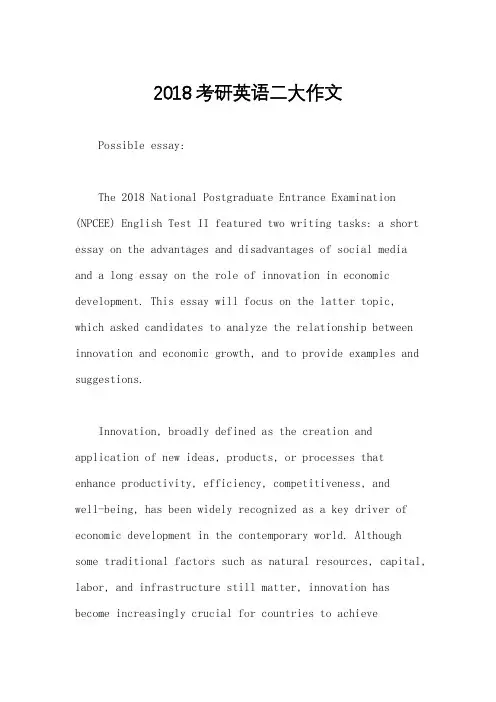 2018考研英语二大作文

Possible essay:

The 2018 National Postgraduate Entrance Examination (NPCEE) English Test II featured two writing tasks: a short essay on the advantages and disadvantages of social media and a long essay on the role of innovation in economic development. This essay will focus on the latter topic, which asked candidates to analyze the relationship between innovation and economic growth, and to provide examples and suggestions.

Innovation, broadly defined as the creation and application of new ideas, products, or processes that enhance productivity, efficiency, competitiveness, and well-being, has been widely recognized as a key driver of economic development in the contemporary world. Although some traditional factors such as natural resources, capital, labor, and infrastructure still matter, innovation has become increasingly crucial for countries to achieve